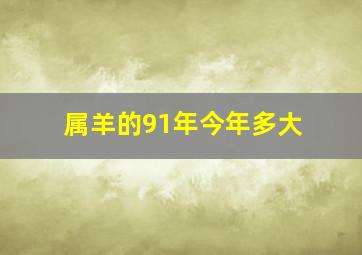 属羊的91年今年多大